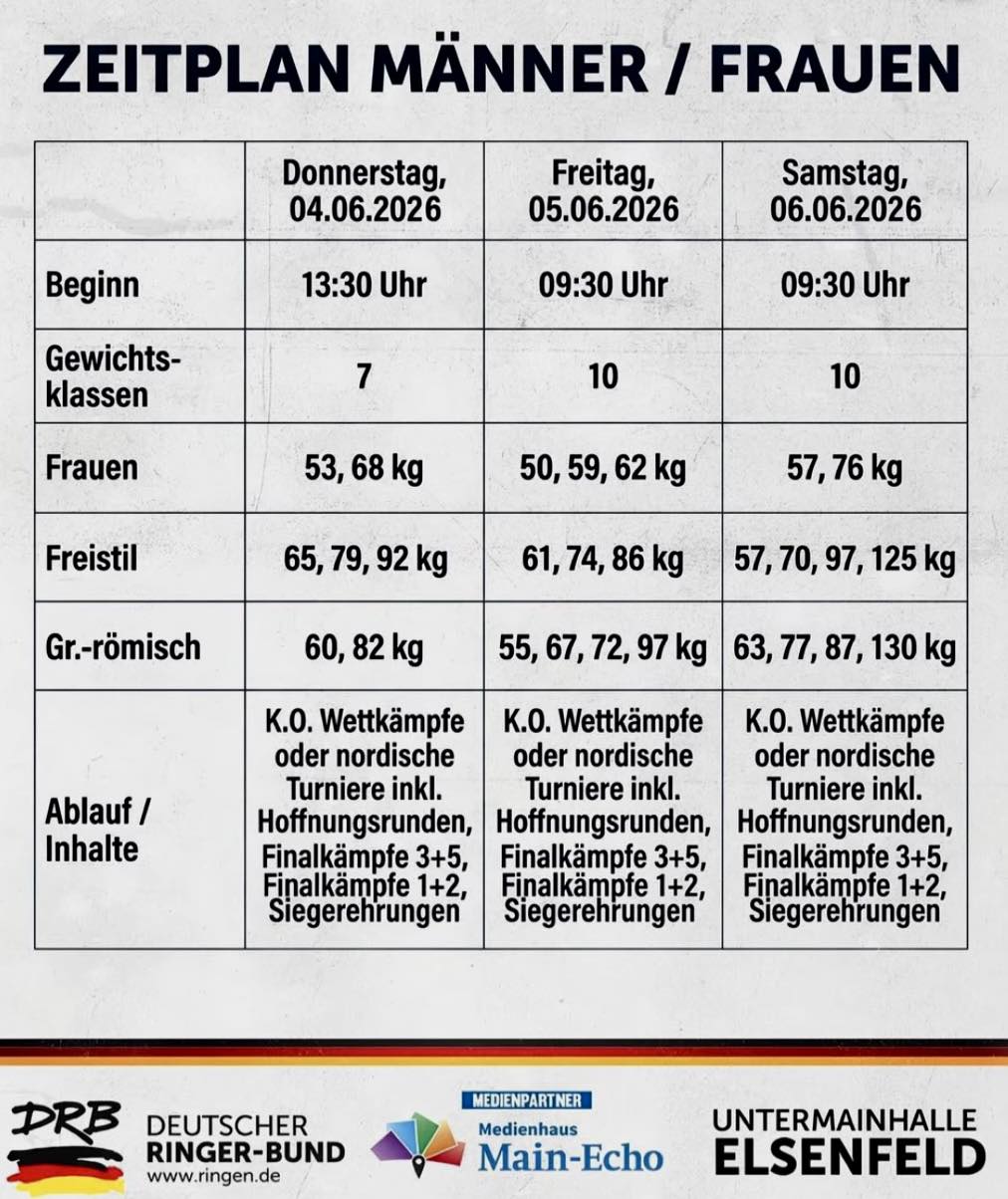 ZEITPLAN MÄNNER / FRAUEN

| | Donnerstag, 04.06.2026 | Freitag, 05.06.2026 | Samstag, 06.06.2026 |
|---|---|---|---|
| Beginn | 13:30 Uhr | 09:30 Uhr | 09:30 Uhr |
| Gewichtsklassen | 7 | 10 | 10 |
| Frauen | 53, 68 kg | 50, 59, 62 kg | 57, 76 kg |
| Freistil | 65, 79, 92 kg | 61, 74, 86 kg | 57, 70, 97, 125 kg |
| Gr.-römisch | 60, 82 kg | 55, 67, 72, 97 kg | 63, 77, 87, 130 kg |
| Ablauf / Inhalte | K.O. Wettkämpfe oder nordische Turniere inkl. Hoffnungsrunden, Finalkämpfe 3+5, Finalkämpfe 1+2, Siegerehrungen | K.O. Wettkämpfe oder nordische Turniere inkl. Hoffnungsrunden, Finalkämpfe 3+5, Finalkämpfe 1+2, Siegerehrungen | K.O. Wettkämpfe oder nordische Turniere inkl. Hoffnungsrunden, Finalkämpfe 3+5, Finalkämpfe 1+2, Siegerehrungen |

DRB DEUTSCHER RINGER-BUND www.ringen.de

MEDIENPARTNER Medienhaus Main-Echo

UNTERMAINHALLE ELSENFELD